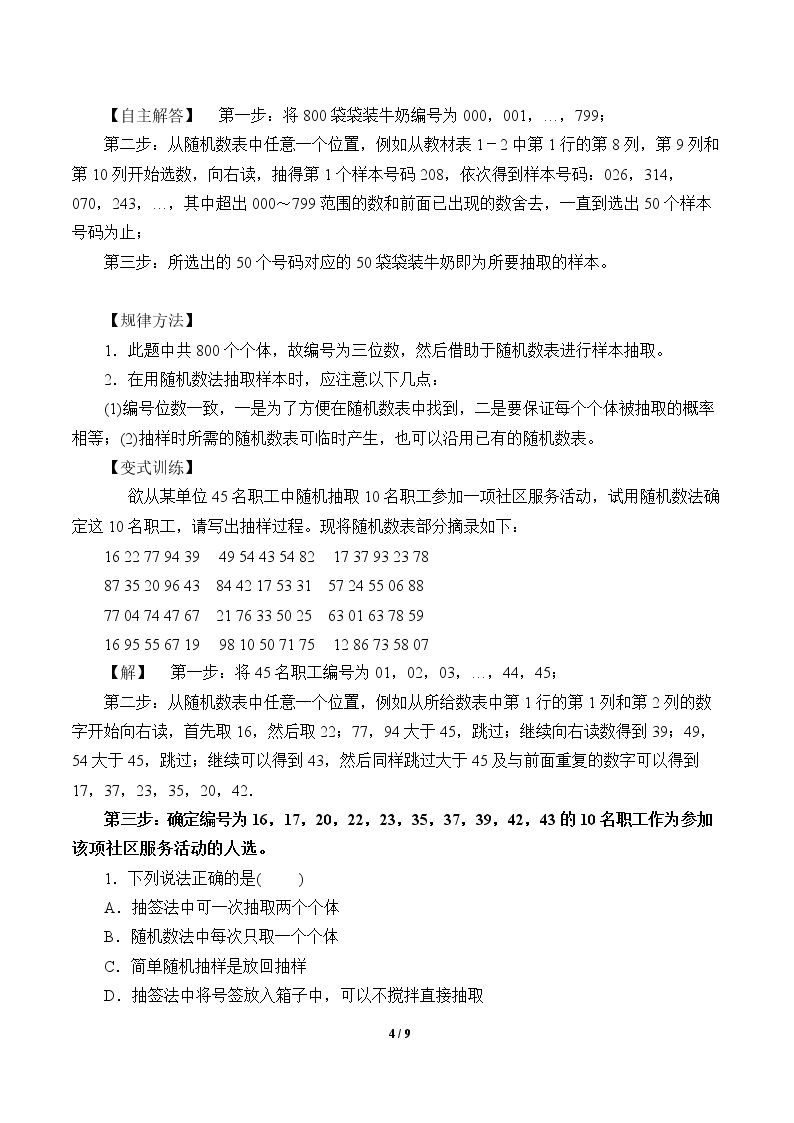 【自主解答】 第一步：将800袋袋装牛奶编号为000，001，…，799；

第二步：从随机数表中任意一个位置，例如从教材表1－2中第1行的第8列，第9列和第10列开始选数，向右读，抽得第1个样本号码208，依次得到样本号码：026，314，070，243，…，其中超出000～799范围的数和前面已出现的数舍去，一直到选出50个样本号码为止；

第三步：所选出的50个号码对应的50袋袋装牛奶即为所要抽取的样本。

【规律方法】

1．此题中共800个个体，故编号为三位数，然后借助于随机数表进行样本抽取。

2．在用随机数法抽取样本时，应注意以下几点：

(1)编号位数一致，一是为了方便在随机数表中找到，二是要保证每个个体被抽取的概率相等；(2)抽样时所需的随机数表可临时产生，也可以沿用已有的随机数表。

【变式训练】

欲从某单位45名职工中随机抽取10名职工参加一项社区服务活动，试用随机数法确定这10名职工，请写出抽样过程。现将随机数表部分摘录如下：

16 22 77 94 39 49 54 43 54 82 17 37 93 23 78
87 35 20 96 43 84 42 17 53 31 57 24 55 06 88
77 04 74 47 67 21 76 33 50 25 63 01 63 78 59
16 95 55 67 19 98 10 50 71 75 12 86 73 58 07

【解】 第一步：将45名职工编号为01，02，03，…，44，45；

第二步：从随机数表中任意一个位置，例如从所给数表中第1行的第1列和第2列的数字开始向右读，首先取16，然后取22；77，94大于45，跳过；继续向右读数得到39；49，54大于45，跳过；继续可以得到43，然后同样跳过大于45及与前面重复的数字可以得到17，37，23，35，20，42.

第三步：确定编号为16，17，20，22，23，35，37，39，42，43的10名职工作为参加该项社区服务活动的人选。

1．下列说法正确的是(　　)

A．抽签法中可一次抽取两个个体

B．随机数法中每次只取一个个体

C．简单随机抽样是放回抽样

D．抽签法中将号签放入箱子中，可以不搅拌直接抽取

4 / 9